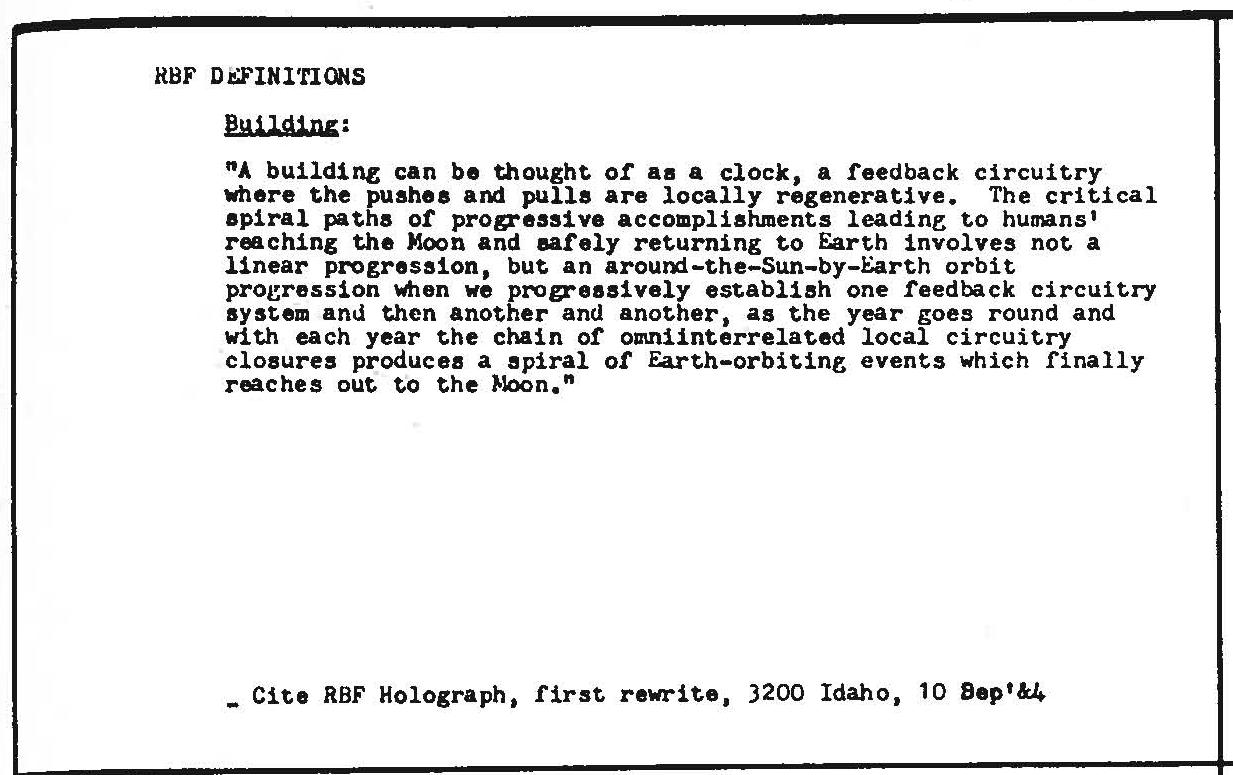 RBF DEFINITIONS

Building:

"A building can be thought of as a clock, a feedback circuitry where the pushes and pulls are locally regenerative. The critical spiral paths of progressive accomplishments leading to humans' reaching the Moon and safely returning to Earth involves not a linear progression, but an around-the-Sun-by-Earth orbit progression when we progressively establish one feedback circuitry system and then another and another, as the year goes round and with each year the chain of omniinterrelated local circuitry closures produces a spiral of Earth-orbiting events which finally reaches out to the Moon."

- Cite RBF Holograph, first rewrite, 3200 Idaho, 10 Sep'84